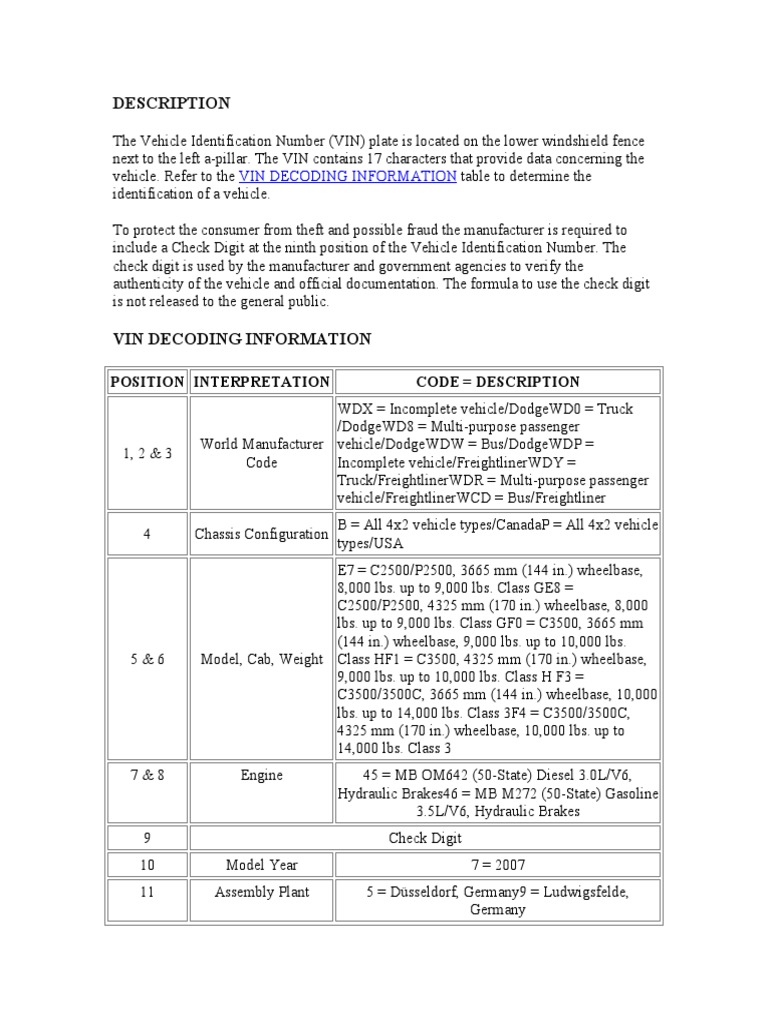 DESCRIPTION

The Vehicle Identification Number (VIN) plate is located on the lower windshield fence next to the left a-pillar. The VIN contains 17 characters that provide data concerning the vehicle. Refer to the VIN DECODING INFORMATION table to determine the identification of a vehicle.

To protect the consumer from theft and possible fraud the manufacturer is required to include a Check Digit at the ninth position of the Vehicle Identification Number. The check digit is used by the manufacturer and government agencies to verify the authenticity of the vehicle and official documentation. The formula to use the check digit is not released to the general public.

VIN DECODING INFORMATION

| POSITION | INTERPRETATION | CODE = DESCRIPTION |
|---|---|---|
| 1, 2 & 3 | World Manufacturer Code | WDX = Incomplete vehicle/DodgeWD0 = Truck /DodgeWD8 = Multi-purpose passenger vehicle/DodgeWDW = Bus/DodgeWDP = Incomplete vehicle/FreightlinerWDY = Truck/FreightlinerWDR = Multi-purpose passenger vehicle/FreightlinerWCD = Bus/Freightliner |
| 4 | Chassis Configuration | B = All 4x2 vehicle types/CanadaP = All 4x2 vehicle types/USA |
| 5 & 6 | Model, Cab, Weight | E7 = C2500/P2500, 3665 mm (144 in.) wheelbase, 8,000 lbs. up to 9,000 lbs. Class GE8 = C2500/P2500, 4325 mm (170 in.) wheelbase, 8,000 lbs. up to 9,000 lbs. Class GF0 = C3500, 3665 mm (144 in.) wheelbase, 9,000 lbs. up to 10,000 lbs. Class HF1 = C3500, 4325 mm (170 in.) wheelbase, 9,000 lbs. up to 10,000 lbs. Class H F3 = C3500/3500C, 3665 mm (144 in.) wheelbase, 10,000 lbs. up to 14,000 lbs. Class 3F4 = C3500/3500C, 4325 mm (170 in.) wheelbase, 10,000 lbs. up to 14,000 lbs. Class 3 |
| 7 & 8 | Engine | 45 = MB OM642 (50-State) Diesel 3.0L/V6, Hydraulic Brakes46 = MB M272 (50-State) Gasoline 3.5L/V6, Hydraulic Brakes |
| 9 | Check Digit | |
| 10 | Model Year | 7 = 2007 |
| 11 | Assembly Plant | 5 = Düsseldorf, Germany9 = Ludwigsfelde, Germany |